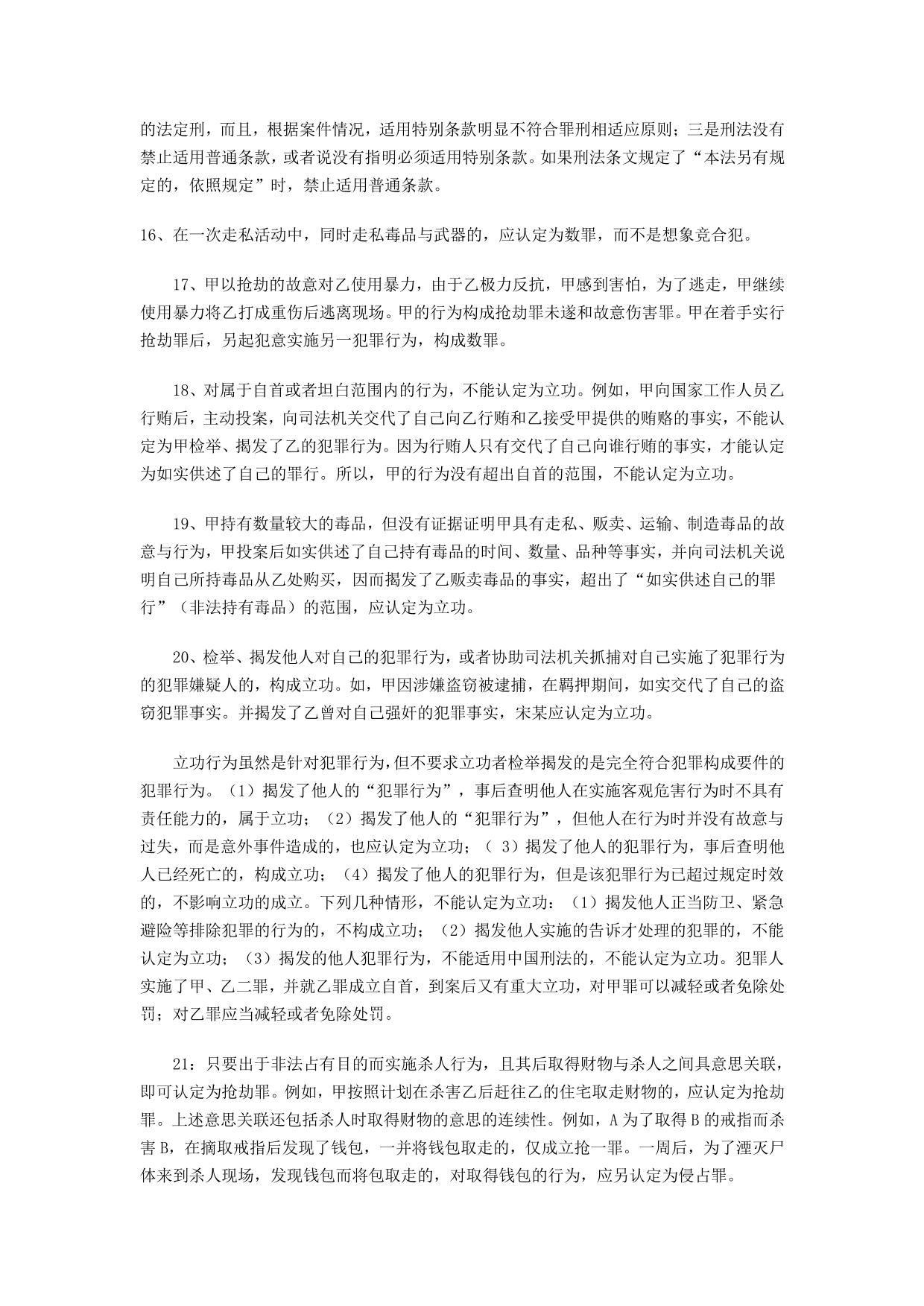 的法定刑，而且，根据案件情况，适用特别条款明显不符合罪刑相适应原则；三是刑法没有禁止适用普通条款，或者说没有指明必须适用特别条款。如果刑法条文规定了“本法另有规定的，依照规定”时，禁止适用普通条款。

16、在一次走私活动中，同时走私毒品与武器的，应认定为数罪，而不是想象竞合犯。

17、甲以抢劫的故意对乙使用暴力，由于乙极力反抗，甲感到害怕，为了逃走，甲继续使用暴力将乙打成重伤后逃离现场。甲的行为构成抢劫罪未遂和故意伤害罪。甲在着手实行抢劫罪后，另起犯意实施另一犯罪行为，构成数罪。

18、对属于自首或者坦白范围内的行为，不能认定为立功。例如，甲向国家工作人员乙行贿后，主动投案，向司法机关交代了自己向乙行贿和乙接受甲提供的贿赂的事实，不能认定为甲检举、揭发了乙的犯罪行为。因为行贿人只有交代了自己向谁行贿的事实，才能认定为如实供述了自己的罪行。所以，甲的行为没有超出自首的范围，不能认定为立功。

19、甲持有数量较大的毒品，但没有证据证明甲具有走私、贩卖、运输、制造毒品的故意与行为，甲投案后如实供述了自己持有毒品的时间、数量、品种等事实，并向司法机关说明自己所持毒品从乙处购买，因而揭发了乙贩卖毒品的事实，超出了“如实供述自己的罪行”（非法持有毒品）的范围，应认定为立功。

20、检举、揭发他人对自己的犯罪行为，或者协助司法机关抓捕对自己实施了犯罪行为的犯罪嫌疑人的，构成立功。如，甲因涉嫌盗窃被逮捕，在羁押期间，如实交代了自己的盗窃犯罪事实。并揭发了乙曾对自己强奸的犯罪事实，宋某应认定为立功。

立功行为虽然是针对犯罪行为，但不要求立功者检举揭发的是完全符合犯罪构成要件的犯罪行为。（1）揭发了他人的“犯罪行为”，事后查明他人在实施客观危害行为时不具有责任能力的，属于立功；（2）揭发了他人的“犯罪行为”，但他人在行为时并没有故意与过失，而是意外事件造成的，也应认定为立功；（ 3）揭发了他人的犯罪行为，事后查明他人已经死亡的，构成立功；（4）揭发了他人的犯罪行为，但是该犯罪行为已超过规定时效的，不影响立功的成立。下列几种情形，不能认定为立功：（1）揭发他人正当防卫、紧急避险等排除犯罪的行为的，不构成立功；（2）揭发他人实施的告诉才处理的犯罪的，不能认定为立功；（3）揭发的他人犯罪行为，不能适用中国刑法的，不能认定为立功。犯罪人实施了甲、乙二罪，并就乙罪成立自首，到案后又有重大立功，对甲罪可以减轻或者免除处罚；对乙罪应当减轻或者免除处罚。

21：只要出于非法占有目的而实施杀人行为，且其后取得财物与杀人之间具意思关联，即可认定为抢劫罪。例如，甲按照计划在杀害乙后赶往乙的住宅取走财物的，应认定为抢劫罪。上述意思关联还包括杀人时取得财物的意思的连续性。例如，A 为了取得 B 的戒指而杀害 B，在摘取戒指后发现了钱包，一并将钱包取走的，仅成立抢一罪。一周后，为了湮灭尸体来到杀人现场，发现钱包而将包取走的，对取得钱包的行为，应另认定为侵占罪。